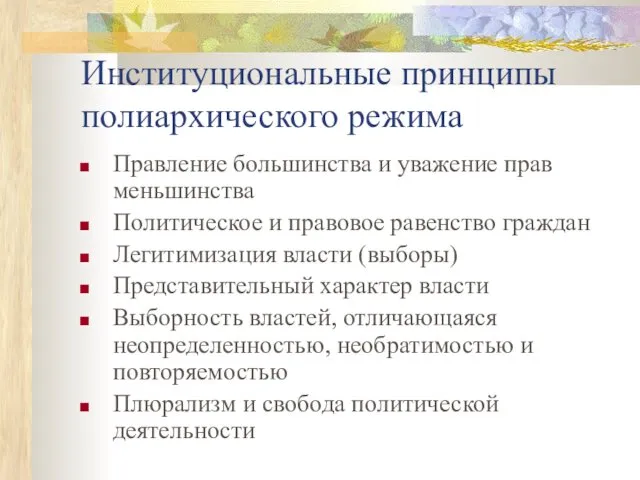 Институциональные принципы полиархического режима

- Правление большинства и уважение прав меньшинства
- Политическое и правовое равенство граждан
- Легитимизация власти (выборы)
- Представительный характер власти
- Выборность властей, отличающаяся неопределенностью, необратимостью и повторяемостью
- Плюрализм и свобода политической деятельности